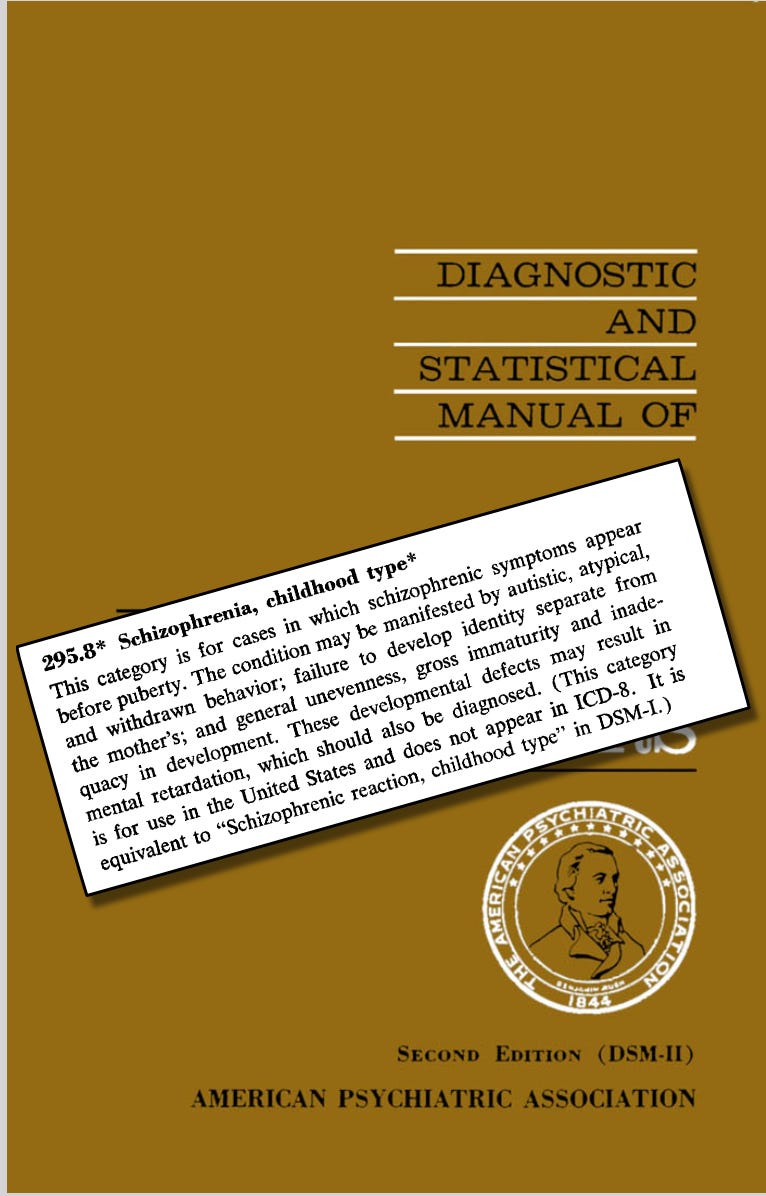 DIAGNOSTIC
AND
STATISTICAL
MANUAL OF

295.8* Schizophrenia, childhood type*
This category is for cases in which schizophrenic symptoms appear before puberty. The condition may be manifested by autistic, atypical, and withdrawn behavior; failure to develop identity separate from the mother's; and general unevenness, gross immaturity and inadequacy in development. These developmental defects may result in mental retardation, which should also be diagnosed. (This category is for use in the United States and does not appear in ICD-8. It is equivalent to "Schizophrenic reaction, childhood type" in DSM-I.)

THE AMERICAN PSYCHIATRIC ASSOCIATION
BENJAMIN RUSH
1844

SECOND EDITION (DSM-II)
AMERICAN PSYCHIATRIC ASSOCIATION